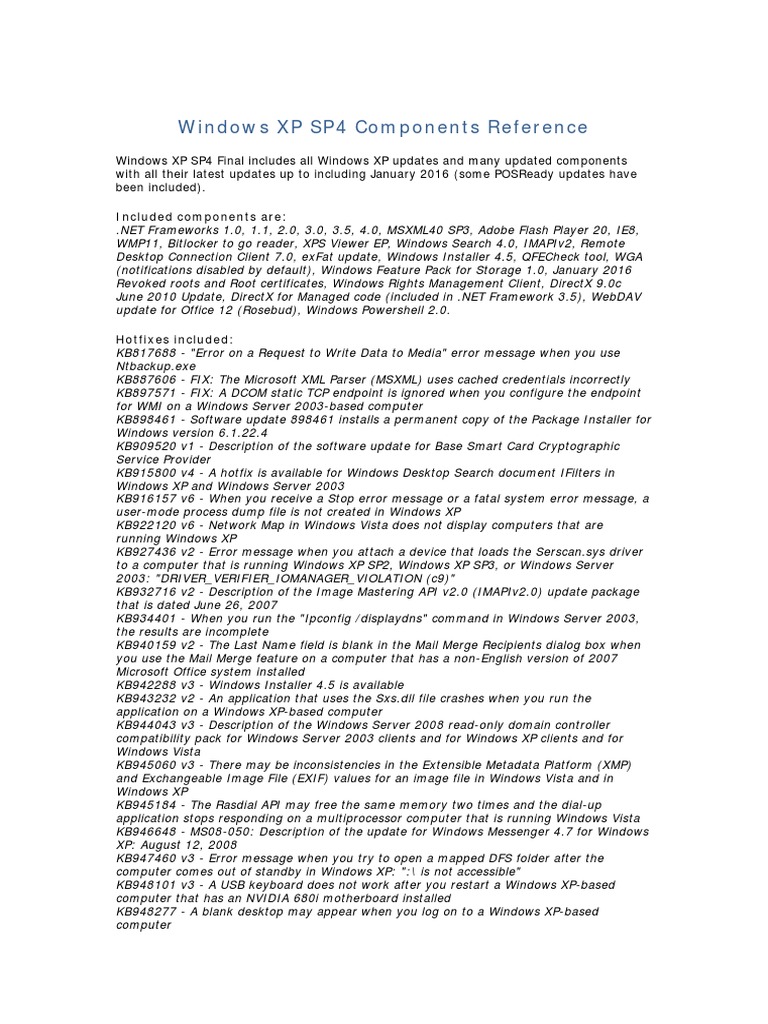 Windows XP SP4 Components Reference

Windows XP SP4 Final includes all Windows XP updates and many updated components with all their latest updates up to including January 2016 (some POSReady updates have been included).

Included components are:
.NET Frameworks 1.0, 1.1, 2.0, 3.0, 3.5, 4.0, MSXML40 SP3, Adobe Flash Player 20, IE8, WMP11, Bitlocker to go reader, XPS Viewer EP, Windows Search 4.0, IMAPIv2, Remote Desktop Connection Client 7.0, exFat update, Windows Installer 4.5, QFECheck tool, WGA (notifications disabled by default), Windows Feature Pack for Storage 1.0, January 2016 Revoked roots and Root certificates, Windows Rights Management Client, DirectX 9.0c June 2010 Update, DirectX for Managed code (included in .NET Framework 3.5), WebDAV update for Office 12 (Rosebud), Windows Powershell 2.0.

Hotfixes included:
KB817688 - "Error on a Request to Write Data to Media" error message when you use Ntbackup.exe
KB887606 - FIX: The Microsoft XML Parser (MSXML) uses cached credentials incorrectly
KB897571 - FIX: A DCOM static TCP endpoint is ignored when you configure the endpoint for WMI on a Windows Server 2003-based computer
KB898461 - Software update 898461 installs a permanent copy of the Package Installer for Windows version 6.1.22.4
KB909520 v1 - Description of the software update for Base Smart Card Cryptographic Service Provider
KB915800 v4 - A hotfix is available for Windows Desktop Search document IFilters in Windows XP and Windows Server 2003
KB916157 v6 - When you receive a Stop error message or a fatal system error message, a user-mode process dump file is not created in Windows XP
KB922120 v6 - Network Map in Windows Vista does not display computers that are running Windows XP
KB927436 v2 - Error message when you attach a device that loads the Serscan.sys driver to a computer that is running Windows XP SP2, Windows XP SP3, or Windows Server 2003: "DRIVER_VERIFIER_IOMANAGER_VIOLATION (c9)"
KB932716 v2 - Description of the Image Mastering API v2.0 (IMAPIv2.0) update package that is dated June 26, 2007
KB934401 - When you run the "Ipconfig /displaydns" command in Windows Server 2003, the results are incomplete
KB940159 v2 - The Last Name field is blank in the Mail Merge Recipients dialog box when you use the Mail Merge feature on a computer that has a non-English version of 2007 Microsoft Office system installed
KB942288 v3 - Windows Installer 4.5 is available
KB943232 v2 - An application that uses the Sxs.dll file crashes when you run the application on a Windows XP-based computer
KB944043 v3 - Description of the Windows Server 2008 read-only domain controller compatibility pack for Windows Server 2003 clients and for Windows XP clients and for Windows Vista
KB945060 v3 - There may be inconsistencies in the Extensible Metadata Platform (XMP) and Exchangeable Image File (EXIF) values for an image file in Windows Vista and in Windows XP
KB945184 - The Rasdial API may free the same memory two times and the dial-up application stops responding on a multiprocessor computer that is running Windows Vista
KB946648 - MS08-050: Description of the update for Windows Messenger 4.7 for Windows XP: August 12, 2008
KB947460 v3 - Error message when you try to open a mapped DFS folder after the computer comes out of standby in Windows XP: ":\ is not accessible"
KB948101 v3 - A USB keyboard does not work after you restart a Windows XP-based computer that has an NVIDIA 680i motherboard installed
KB948277 - A blank desktop may appear when you log on to a Windows XP-based computer